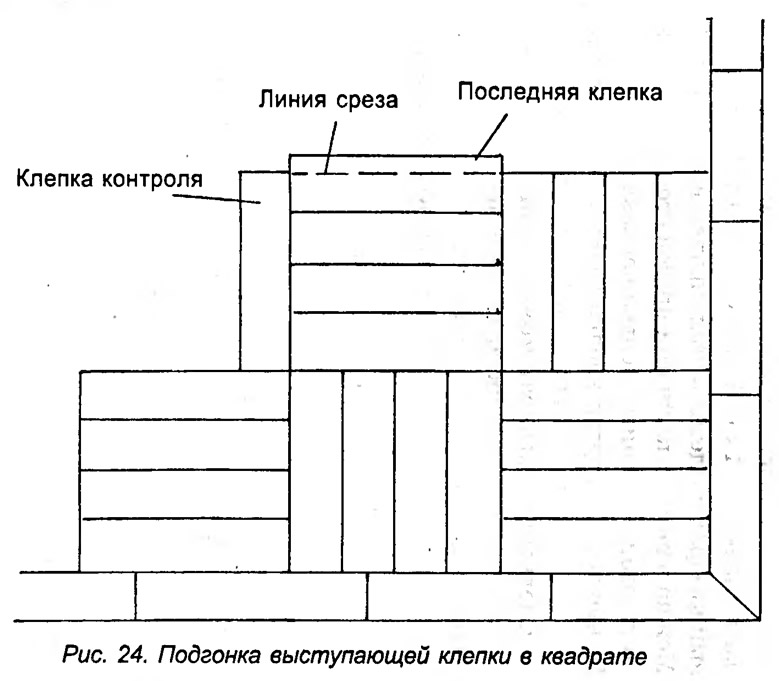 Линия среза

Последняя клепка

Клепка контроля

Рис. 24. Подгонка выступающей клепки в квадрате